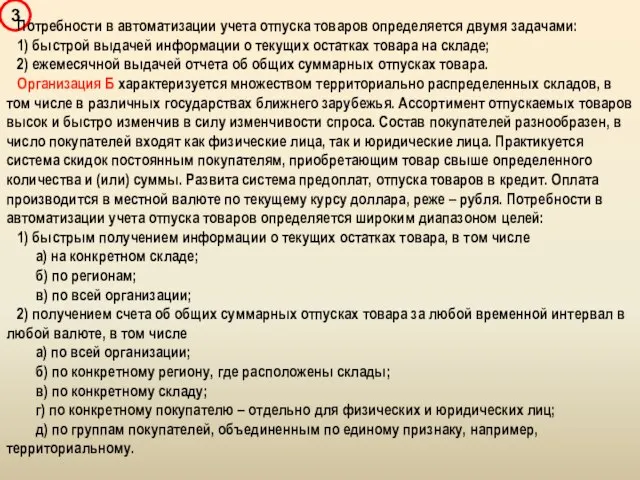 3

Потребности в автоматизации учета отпуска товаров определяется двумя задачами:

1) быстрой выдачей информации о текущих остатках товара на складе;

2) ежемесячной выдачей отчета об общих суммарных отпусках товара.

Организация Б характеризуется множеством территориально распределенных складов, в том числе в различных государствах ближнего зарубежья. Ассортимент отпускаемых товаров высок и быстро изменчив в силу изменчивости спроса. Состав покупателей разнообразен, в число покупателей входят как физические лица, так и юридические лица. Практикуется система скидок постоянным покупателям, приобретающим товар свыше определенного количества и (или) суммы. Развита система предоплат, отпуска товаров в кредит. Оплата производится в местной валюте по текущему курсу доллара, реже – рубля. Потребности в автоматизации учета отпуска товаров определяется широким диапазоном целей:

1) быстрым получением информации о текущих остатках товара, в том числе

а) на конкретном складе;

б) по регионам;

в) по всей организации;

2) получением счета об общих суммарных отпусках товара за любой временной интервал в любой валюте, в том числе

а) по всей организации;

б) по конкретному региону, где расположены склады;

в) по конкретному складу;

г) по конкретному покупателю – отдельно для физических и юридических лиц;

д) по группам покупателей, объединенным по единому признаку, например, территориальному.